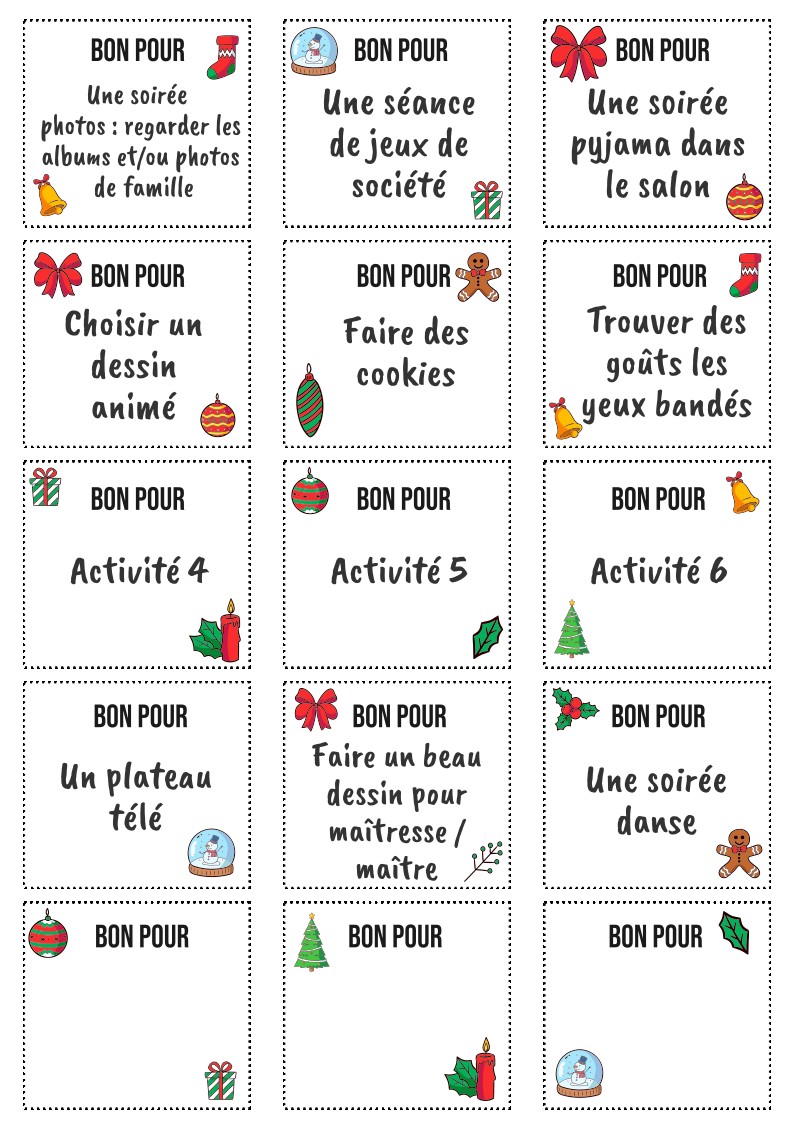 BON POUR

Une soirée photos : regarder les albums et/ou photos de famille

BON POUR

Une séance de jeux de société

BON POUR

Une soirée pyjama dans le salon

BON POUR

Choisir un dessin animé

BON POUR

Faire des cookies

BON POUR

Trouver des goûts les yeux bandés

BON POUR

Activité 4

BON POUR

Activité 5

BON POUR

Activité 6

BON POUR

Un plateau télé

BON POUR

Faire un beau dessin pour maîtresse / maître

BON POUR

Une soirée danse

BON POUR

BON POUR

BON POUR